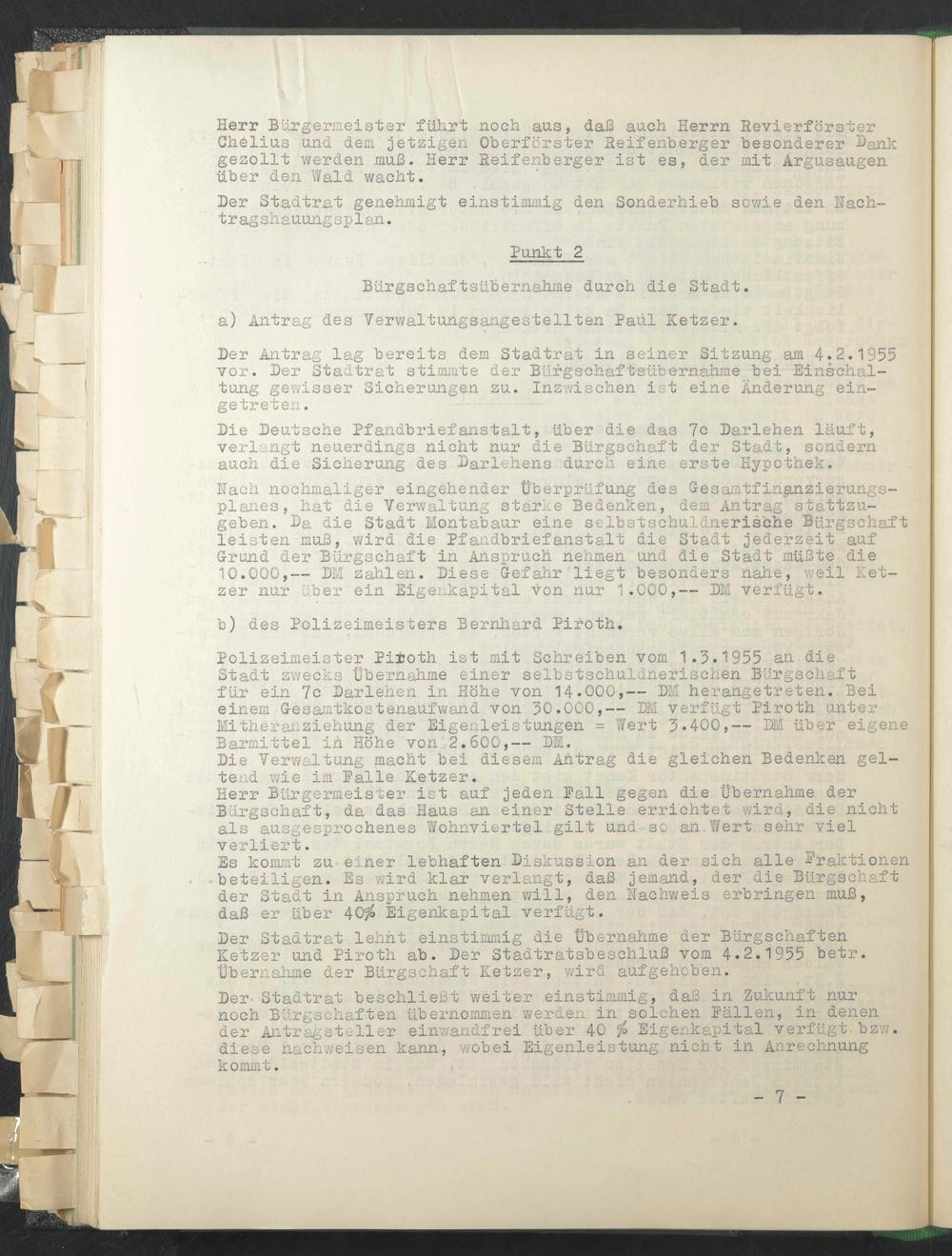 Herr Bürgermeister führt noch aus, daß auch Herrn Revierförster Chelius und dem jetzigen Oberförster Reifenberger besonderer Dank gezollt werden muß. Herr Reifenberger ist es, der mit Argusaugen über den Wald wacht.

Der Stadtrat genehmigt einstimmig den Sonderhieb sowie den Nachtragshauungsplan.

Punkt 2

Bürgschaftsübernahme durch die Stadt.

a) Antrag des Verwaltungsangestellten Paul Ketzer.

Der Antrag lag bereits dem Stadtrat in seiner Sitzung am 4.2.1955 vor. Der Stadtrat stimmte der Bürgschaftsübernahme bei Einschaltung gewisser Sicherungen zu. Inzwischen ist eine Änderung eingetreten.

Die Deutsche Pfandbriefanstalt, über die das 7c Darlehen läuft, verlangt neuerdings nicht nur die Bürgschaft der Stadt, sondern auch die Sicherung des Darlehens durch eine erste Hypothek.

Nach nochmaliger eingehender Überprüfung des Gesamtfinanzierungsplanes, hat die Verwaltung starke Bedenken, dem Antrag stattzugeben. Da die Stadt Montabaur eine selbstschuldnerische Bürgschaft leisten muß, wird die Pfandbriefanstalt die Stadt jederzeit auf Grund der Bürgschaft in Anspruch nehmen und die Stadt müßte die 10.000,-- DM zahlen. Diese Gefahr liegt besonders nahe, weil Ketzer nur über ein Eigenkapital von nur 1.000,-- DM verfügt.

b) des Polizeimeisters Bernhard Piroth.

Polizeimeister Piroth ist mit Schreiben vom 1.3.1955 an die Stadt zwecks Übernahme einer selbstschuldnerischen Bürgschaft für ein 7c Darlehen in Höhe von 14.000,-- DM herangetreten. Bei einem Gesamtkostenaufwand von 30.000,-- DM verfügt Piroth unter Mitheranziehung der Eigenleistungen = Wert 3.400,-- DM über eigene Barmittel in Höhe von 2.600,-- DM.
Die Verwaltung macht bei diesem Antrag die gleichen Bedenken geltend wie im Falle Ketzer.
Herr Bürgermeister ist auf jeden Fall gegen die Übernahme der Bürgschaft, da das Haus an einer Stelle errichtet wird, die nicht als ausgesprochenes Wohnviertel gilt und so an Wert sehr viel verliert.
Es kommt zu einer lebhaften Diskussion an der sich alle Fraktionen beteiligen. Es wird klar verlangt, daß jemand, der die Bürgschaft der Stadt in Anspruch nehmen will, den Nachweis erbringen muß, daß er über 40% Eigenkapital verfügt.

Der Stadtrat lehnt einstimmig die Übernahme der Bürgschaften Ketzer und Piroth ab. Der Stadtratsbeschluß vom 4.2.1955 betr. Übernahme der Bürgschaft Ketzer, wird aufgehoben.

Der Stadtrat beschließt weiter einstimmig, daß in Zukunft nur noch Bürgschaften übernommen werden in solchen Fällen, in denen der Antragsteller einwandfrei über 40 % Eigenkapital verfügt bzw. diese nachweisen kann, wobei Eigenleistung nicht in Anrechnung kommt.

- 7 -